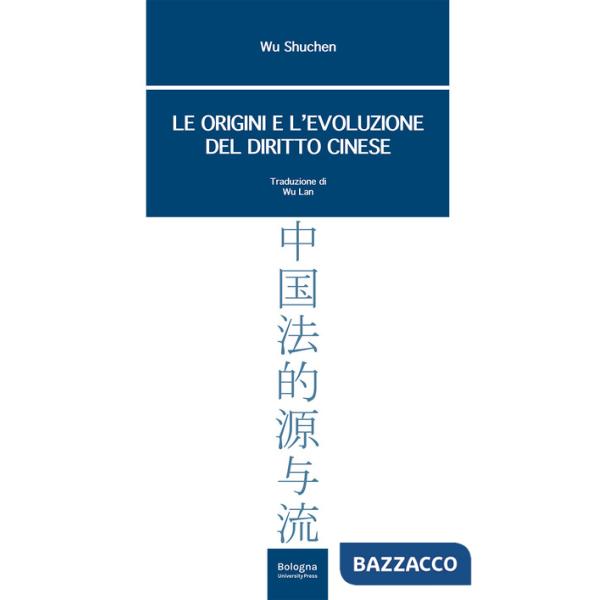 Wu Shuchen

LE ORIGINI E L'EVOLUZIONE DEL DIRITTO CINESE

Traduzione di
Wu Lan

中国法的源与流

Bologna
University Press

BAZZACCO